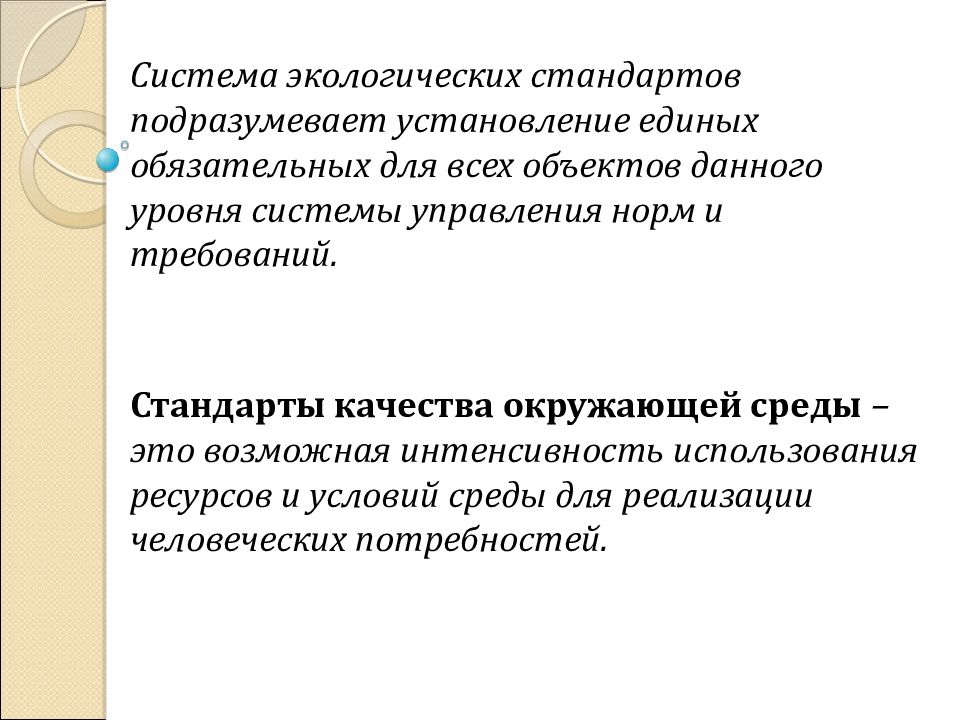 Система экологических стандартов подразумевает установление единых обязательных для всех объектов данного уровня системы управления норм и требований.

Стандарты качества окружающей среды – это возможная интенсивность использования ресурсов и условий среды для реализации человеческих потребностей.